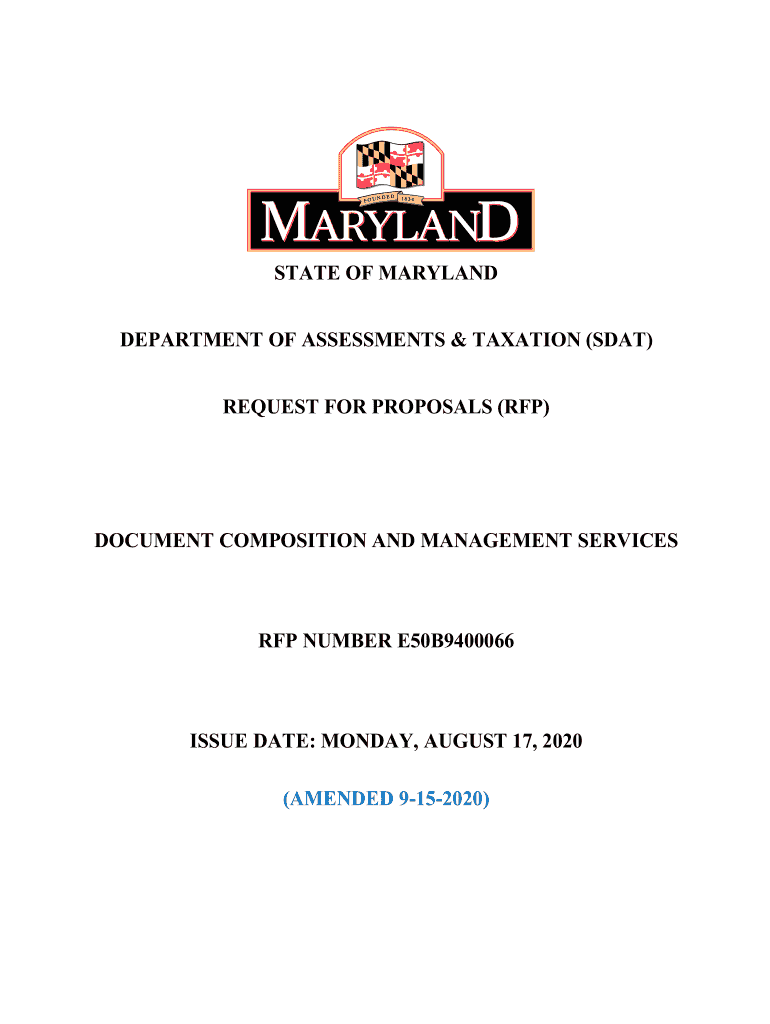 FOUNDED 1634

MARYLAND

STATE OF MARYLAND

DEPARTMENT OF ASSESSMENTS & TAXATION (SDAT)

REQUEST FOR PROPOSALS (RFP)

DOCUMENT COMPOSITION AND MANAGEMENT SERVICES

RFP NUMBER E50B9400066

ISSUE DATE: MONDAY, AUGUST 17, 2020

(AMENDED 9-15-2020)